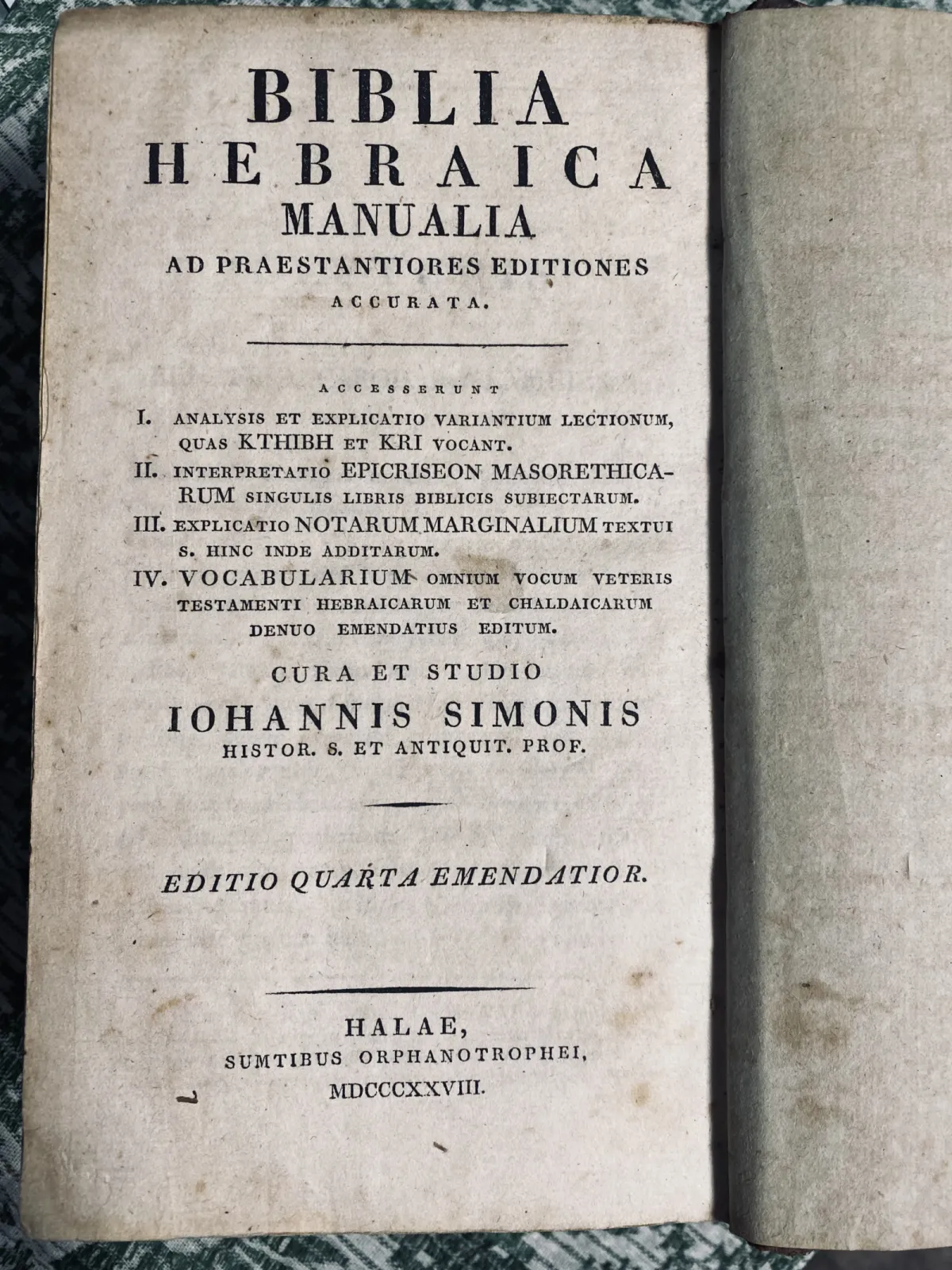 BIBLIA
HEBRAICA
MANUALIA
AD PRAESTANTIORES EDITIONES
ACCURATA.

ACCESSERUNT

I. ANALYSIS ET EXPLICATIO VARIANTIUM LECTIONUM, QUAS KTHIBH ET KRI VOCANT.
II. INTERPRETATIO EPICRISEON MASORETHICARUM SINGULIS LIBRIS BIBLICIS SUBIECTARUM.
III. EXPLICATIO NOTARUM MARGINALIUM TEXTUI S. HINC INDE ADDITARUM.
IV. VOCABULARIUM OMNIUM VOCUM VETERIS TESTAMENTI HEBRAICARUM ET CHALDAICARUM DENUO EMENDATIUS EDITUM.

CURA ET STUDIO
IOHANNIS SIMONIS
HISTOR. S. ET ANTIQUIT. PROF.

EDITIO QUARTA EMENDATIOR.

HALAE,
SUMTIBUS ORPHANOTROPHEI,
MDCCCXXVIII.